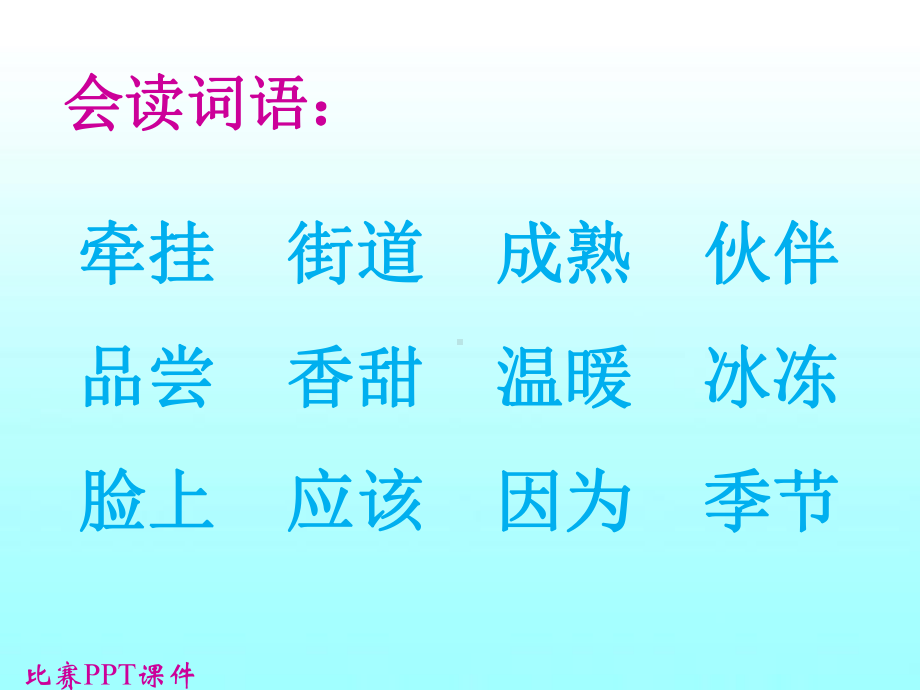 会读词语：

牵挂 街道 成熟 伙伴

品尝 香甜 温暖 冰冻

脸上 应该 因为 季节

比赛PPT课件